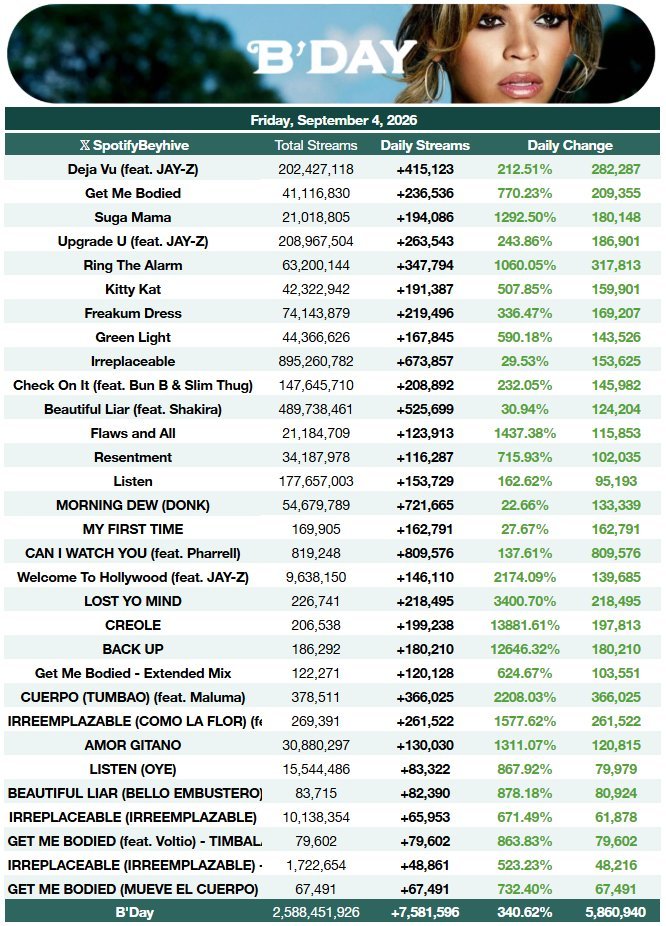 B'DAY

Friday, September 4, 2026

| 𝕏 SpotifyBeyhive | Total Streams | Daily Streams | Daily Change | |
|---|---|---|---|---|
| Deja Vu (feat. JAY-Z) | 202,427,118 | +415,123 | 212.51% | 282,287 |
| Get Me Bodied | 41,116,830 | +236,536 | 770.23% | 209,355 |
| Suga Mama | 21,018,805 | +194,086 | 1292.50% | 180,148 |
| Upgrade U (feat. JAY-Z) | 208,967,504 | +263,543 | 243.86% | 186,901 |
| Ring The Alarm | 63,200,144 | +347,794 | 1060.05% | 317,813 |
| Kitty Kat | 42,322,942 | +191,387 | 507.85% | 159,901 |
| Freakum Dress | 74,143,879 | +219,496 | 336.47% | 169,207 |
| Green Light | 44,366,626 | +167,845 | 590.18% | 143,526 |
| Irreplaceable | 895,260,782 | +673,857 | 29.53% | 153,625 |
| Check On It (feat. Bun B & Slim Thug) | 147,645,710 | +208,892 | 232.05% | 145,982 |
| Beautiful Liar (feat. Shakira) | 489,738,461 | +525,699 | 30.94% | 124,204 |
| Flaws and All | 21,184,709 | +123,913 | 1437.38% | 115,853 |
| Resentment | 34,187,978 | +116,287 | 715.93% | 102,035 |
| Listen | 177,657,003 | +153,729 | 162.62% | 95,193 |
| MORNING DEW (DONK) | 54,679,789 | +721,665 | 22.66% | 133,339 |
| MY FIRST TIME | 169,905 | +162,791 | 27.67% | 162,791 |
| CAN I WATCH YOU (feat. Pharrell) | 819,248 | +809,576 | 137.61% | 809,576 |
| Welcome To Hollywood (feat. JAY-Z) | 9,638,150 | +146,110 | 2174.09% | 139,685 |
| LOST YO MIND | 226,741 | +218,495 | 3400.70% | 218,495 |
| CREOLE | 206,538 | +199,238 | 13881.61% | 197,813 |
| BACK UP | 186,292 | +180,210 | 12646.32% | 180,210 |
| Get Me Bodied - Extended Mix | 122,271 | +120,128 | 624.67% | 103,551 |
| CUERPO (TUMBAO) (feat. Maluma) | 378,511 | +366,025 | 2208.03% | 366,025 |
| IRREEMPLAZABLE (COMO LA FLOR) (fe | 269,391 | +261,522 | 1577.62% | 261,522 |
| AMOR GITANO | 30,880,297 | +130,030 | 1311.07% | 120,815 |
| LISTEN (OYE) | 15,544,486 | +83,322 | 867.92% | 79,979 |
| BEAUTIFUL LIAR (BELLO EMBUSTERO) | 83,715 | +82,390 | 878.18% | 80,924 |
| IRREPLACEABLE (IRREEMPLAZABLE) | 10,138,354 | +65,953 | 671.49% | 61,878 |
| GET ME BODIED (feat. Voltio) - TIMBAL | 79,602 | +79,602 | 863.83% | 79,602 |
| IRREPLACEABLE (IRREEMPLAZABLE) - | 1,722,654 | +48,861 | 523.23% | 48,216 |
| GET ME BODIED (MUEVE EL CUERPO) | 67,491 | +67,491 | 732.40% | 67,491 |
| B'Day | 2,588,451,926 | +7,581,596 | 340.62% | 5,860,940 |